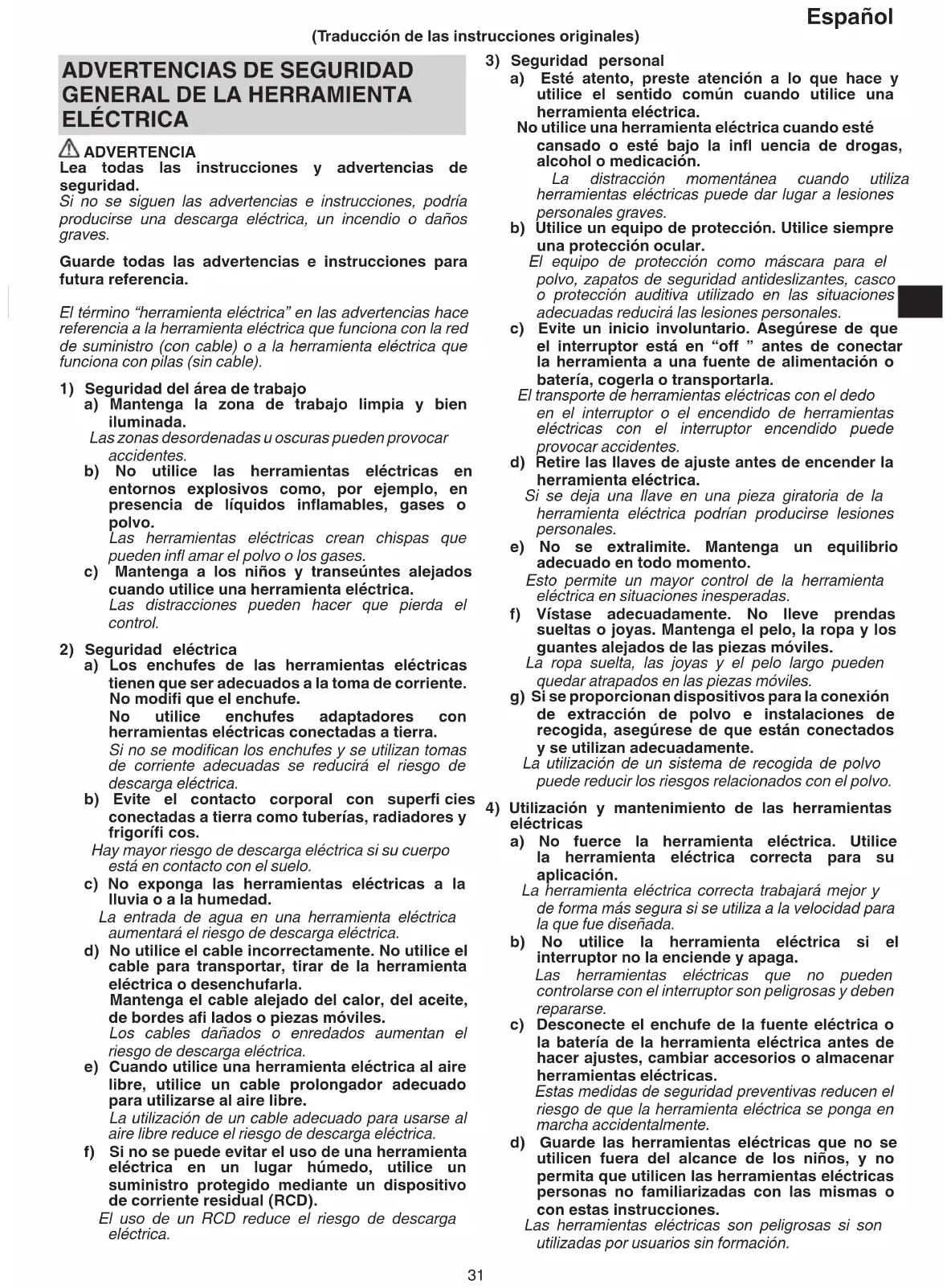 Español

(Traducción de las instrucciones originales)

ADVERTENCIAS DE SEGURIDAD GENERAL DE LA HERRAMIENTA ELÉCTRICA

ADVERTENCIA
Lea todas las instrucciones y advertencias de seguridad.
Si no se siguen las advertencias e instrucciones, podría producirse una descarga eléctrica, un incendio o daños graves.

Guarde todas las advertencias e instrucciones para futura referencia.

El término "herramienta eléctrica" en las advertencias hace referencia a la herramienta eléctrica que funciona con la red de suministro (con cable) o a la herramienta eléctrica que funciona con pilas (sin cable).

1) Seguridad del área de trabajo
a) Mantenga la zona de trabajo limpia y bien iluminada.
Las zonas desordenadas u oscuras pueden provocar accidentes.
b) No utilice las herramientas eléctricas en entornos explosivos como, por ejemplo, en presencia de líquidos inflamables, gases o polvo.
Las herramientas eléctricas crean chispas que pueden infl amar el polvo o los gases.
c) Mantenga a los niños y transeúntes alejados cuando utilice una herramienta eléctrica.
Las distracciones pueden hacer que pierda el control.

2) Seguridad eléctrica
a) Los enchufes de las herramientas eléctricas tienen que ser adecuados a la toma de corriente. No modifi que el enchufe.
No utilice enchufes adaptadores con herramientas eléctricas conectadas a tierra.
Si no se modifican los enchufes y se utilizan tomas de corriente adecuadas se reducirá el riesgo de descarga eléctrica.
b) Evite el contacto corporal con superfi cies conectadas a tierra como tuberías, radiadores y frigorífi cos.
Hay mayor riesgo de descarga eléctrica si su cuerpo está en contacto con el suelo.
c) No exponga las herramientas eléctricas a la lluvia o a la humedad.
La entrada de agua en una herramienta eléctrica aumentará el riesgo de descarga eléctrica.
d) No utilice el cable incorrectamente. No utilice el cable para transportar, tirar de la herramienta eléctrica o desenchufarla.
Mantenga el cable alejado del calor, del aceite, de bordes afi lados o piezas móviles.
Los cables dañados o enredados aumentan el riesgo de descarga eléctrica.
e) Cuando utilice una herramienta eléctrica al aire libre, utilice un cable prolongador adecuado para utilizarse al aire libre.
La utilización de un cable adecuado para usarse al aire libre reduce el riesgo de descarga eléctrica.
f) Si no se puede evitar el uso de una herramienta eléctrica en un lugar húmedo, utilice un suministro protegido mediante un dispositivo de corriente residual (RCD).
El uso de un RCD reduce el riesgo de descarga eléctrica.

3) Seguridad personal
a) Esté atento, preste atención a lo que hace y utilice el sentido común cuando utilice una herramienta eléctrica.
No utilice una herramienta eléctrica cuando esté cansado o esté bajo la infl uencia de drogas, alcohol o medicación.
La distracción momentánea cuando utiliza herramientas eléctricas puede dar lugar a lesiones personales graves.
b) Utilice un equipo de protección. Utilice siempre una protección ocular.
El equipo de protección como máscara para el polvo, zapatos de seguridad antideslizantes, casco o protección auditiva utilizado en las situaciones adecuadas reducirá las lesiones personales.
c) Evite un inicio involuntario. Asegúrese de que el interruptor está en "off " antes de conectar la herramienta a una fuente de alimentación o batería, cogerla o transportarla.
El transporte de herramientas eléctricas con el dedo en el interruptor o el encendido de herramientas eléctricas con el interruptor encendido puede provocar accidentes.
d) Retire las llaves de ajuste antes de encender la herramienta eléctrica.
Si se deja una llave en una pieza giratoria de la herramienta eléctrica podrían producirse lesiones personales.
e) No se extralimite. Mantenga un equilibrio adecuado en todo momento.
Esto permite un mayor control de la herramienta eléctrica en situaciones inesperadas.
f) Vístase adecuadamente. No lleve prendas sueltas o joyas. Mantenga el pelo, la ropa y los guantes alejados de las piezas móviles.
La ropa suelta, las joyas y el pelo largo pueden quedar atrapados en las piezas móviles.
g) Si se proporcionan dispositivos para la conexión de extracción de polvo e instalaciones de recogida, asegúrese de que están conectados y se utilizan adecuadamente.
La utilización de un sistema de recogida de polvo puede reducir los riesgos relacionados con el polvo.

4) Utilización y mantenimiento de las herramientas eléctricas
a) No fuerce la herramienta eléctrica. Utilice la herramienta eléctrica correcta para su aplicación.
La herramienta eléctrica correcta trabajará mejor y de forma más segura si se utiliza a la velocidad para la que fue diseñada.
b) No utilice la herramienta eléctrica si el interruptor no la enciende y apaga.
Las herramientas eléctricas que no pueden controlarse con el interruptor son peligrosas y deben repararse.
c) Desconecte el enchufe de la fuente eléctrica o la batería de la herramienta eléctrica antes de hacer ajustes, cambiar accesorios o almacenar herramientas eléctricas.
Estas medidas de seguridad preventivas reducen el riesgo de que la herramienta eléctrica se ponga en marcha accidentalmente.
d) Guarde las herramientas eléctricas que no se utilicen fuera del alcance de los niños, y no permita que utilicen las herramientas eléctricas personas no familiarizadas con las mismas o con estas instrucciones.
Las herramientas eléctricas son peligrosas si son utilizadas por usuarios sin formación.

31